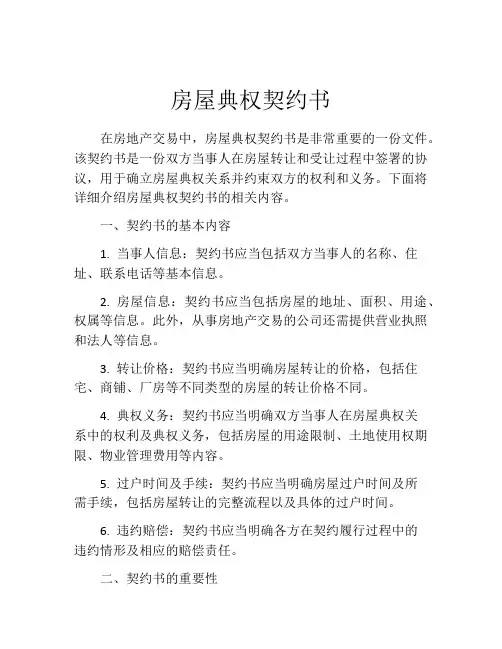 房屋典权契约书

在房地产交易中，房屋典权契约书是非常重要的一份文件。该契约书是一份双方当事人在房屋转让和受让过程中签署的协议，用于确立房屋典权关系并约束双方的权利和义务。下面将详细介绍房屋典权契约书的相关内容。

一、契约书的基本内容

1. 当事人信息：契约书应当包括双方当事人的名称、住址、联系电话等基本信息。

2. 房屋信息：契约书应当包括房屋的地址、面积、用途、权属等信息。此外，从事房地产交易的公司还需提供营业执照和法人等信息。

3. 转让价格：契约书应当明确房屋转让的价格，包括住宅、商铺、厂房等不同类型的房屋的转让价格不同。

4. 典权义务：契约书应当明确双方当事人在房屋典权关系中的权利及典权义务，包括房屋的用途限制、土地使用权期限、物业管理费用等内容。

5. 过户时间及手续：契约书应当明确房屋过户时间及所需手续，包括房屋转让的完整流程以及具体的过户时间。

6. 违约赔偿：契约书应当明确各方在契约履行过程中的违约情形及相应的赔偿责任。

二、契约书的重要性